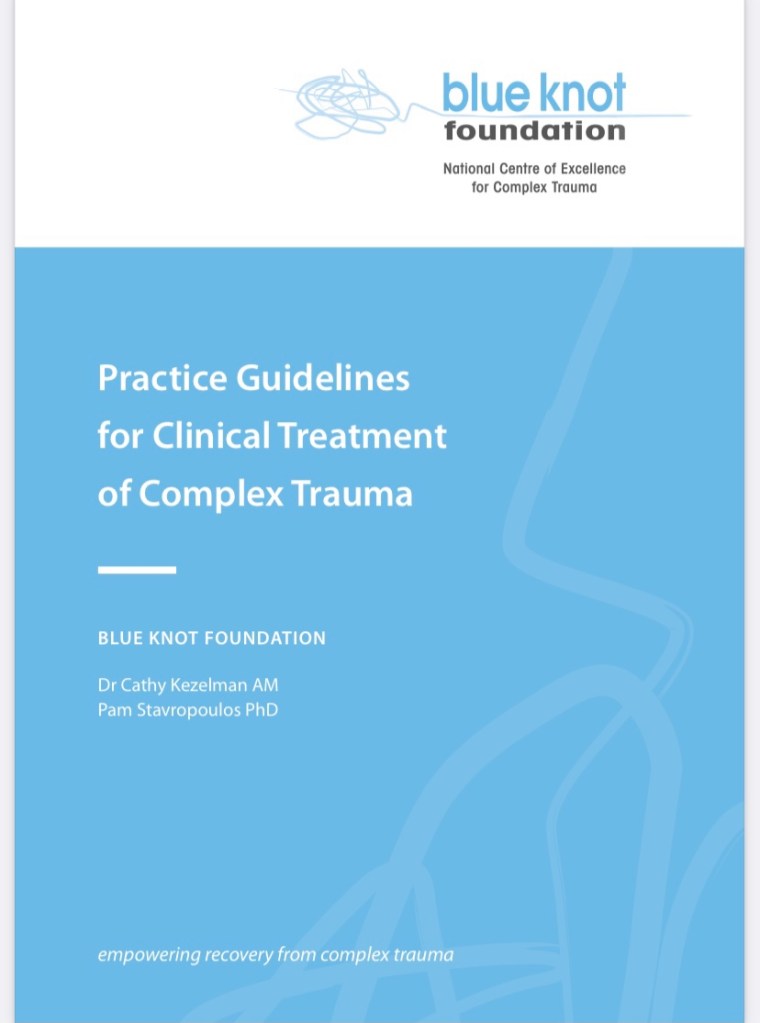 blue knot
foundation

National Centre of Excellence
for Complex Trauma

Practice Guidelines for Clinical Treatment of Complex Trauma

BLUE KNOT FOUNDATION

Dr Cathy Kezelman AM
Pam Stavropoulos PhD

empowering recovery from complex trauma